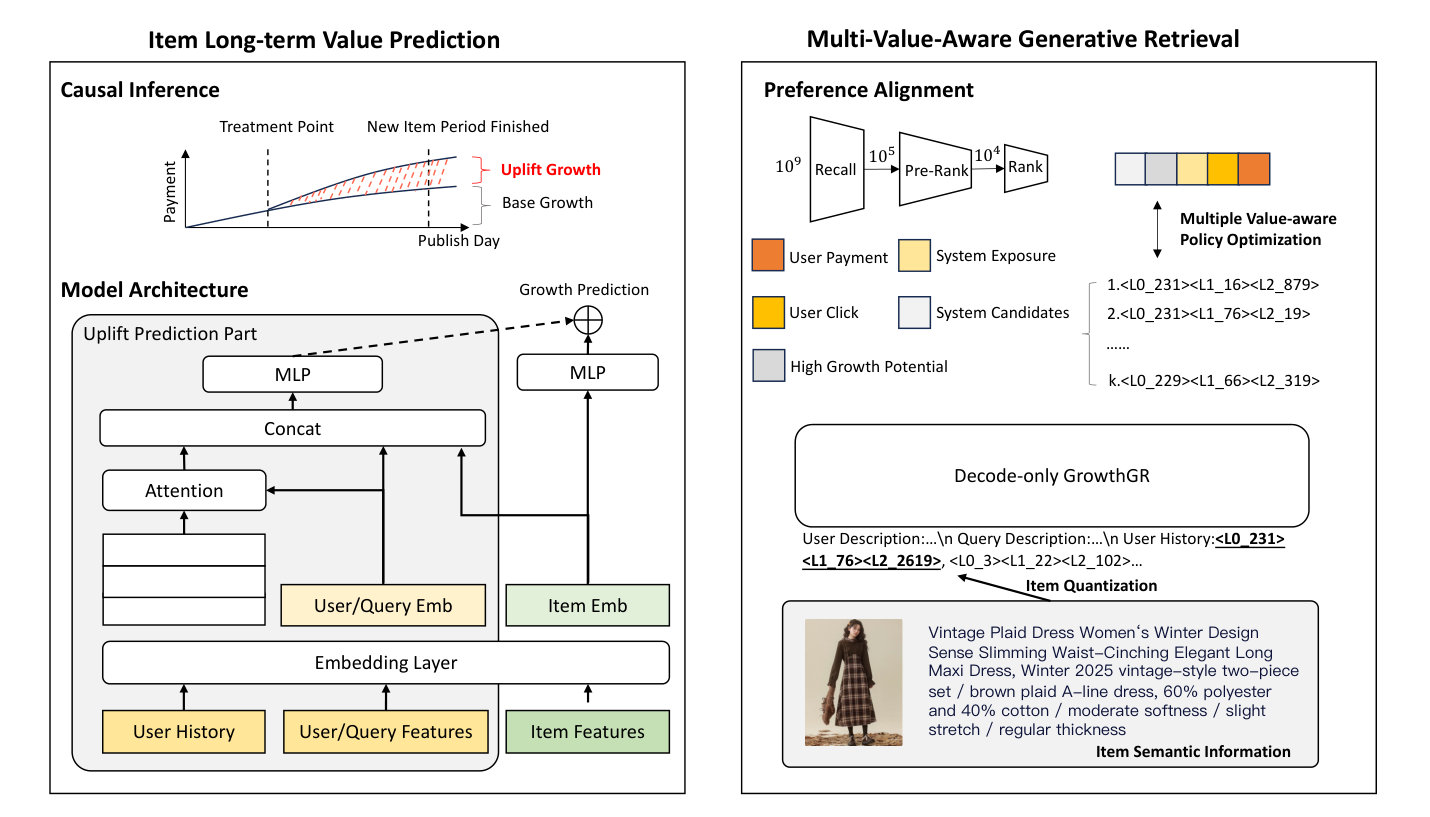 Item Long-term Value Prediction

Causal Inference

Treatment Point

New Item Period Finished

Payment

Uplift Growth

Base Growth

Publish Day

Model Architecture

Growth Prediction

Uplift Prediction Part

MLP

MLP

Concat

Attention

User/Query Emb

Item Emb

Embedding Layer

User History

User/Query Features

Item Features

Multi-Value-Aware Generative Retrieval

Preference Alignment

$10^9$ Recall $10^5$ Pre-Rank $10^4$ Rank

Multiple Value-aware Policy Optimization

User Payment

System Exposure

User Click

System Candidates

High Growth Potential

1.<L0_231><L1_16><L2_879>
2.<L0_231><L1_76><L2_19>
……
k.<L0_229><L1_66><L2_319>

Decode-only GrowthGR

User Description:…\n Query Description:…\n User History:<L0_231><L1_76><L2_2619>, <L0_3><L1_22><L2_102>…

Item Quantization

Vintage Plaid Dress Women's Winter Design Sense Slimming Waist-Cinching Elegant Long Maxi Dress, Winter 2025 vintage-style two-piece set / brown plaid A-line dress, 60% polyester and 40% cotton / moderate softness / slight stretch / regular thickness

Item Semantic Information